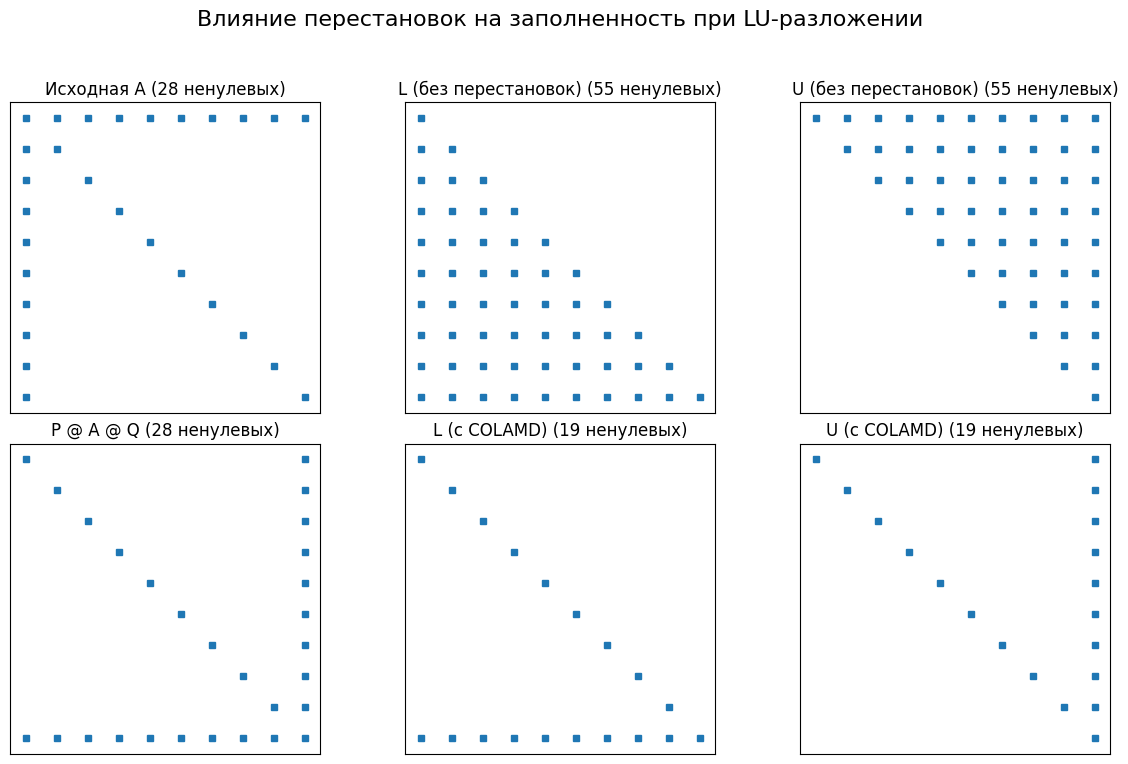 Влияние перестановок на заполненность при LU-разложении

Исходная A (28 ненулевых)

L (без перестановок) (55 ненулевых)

U (без перестановок) (55 ненулевых)

P @ A @ Q (28 ненулевых)

L (с COLAMD) (19 ненулевых)

U (с COLAMD) (19 ненулевых)